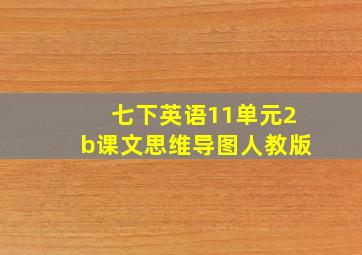 七下英语11单元2b课文思维导图人教版